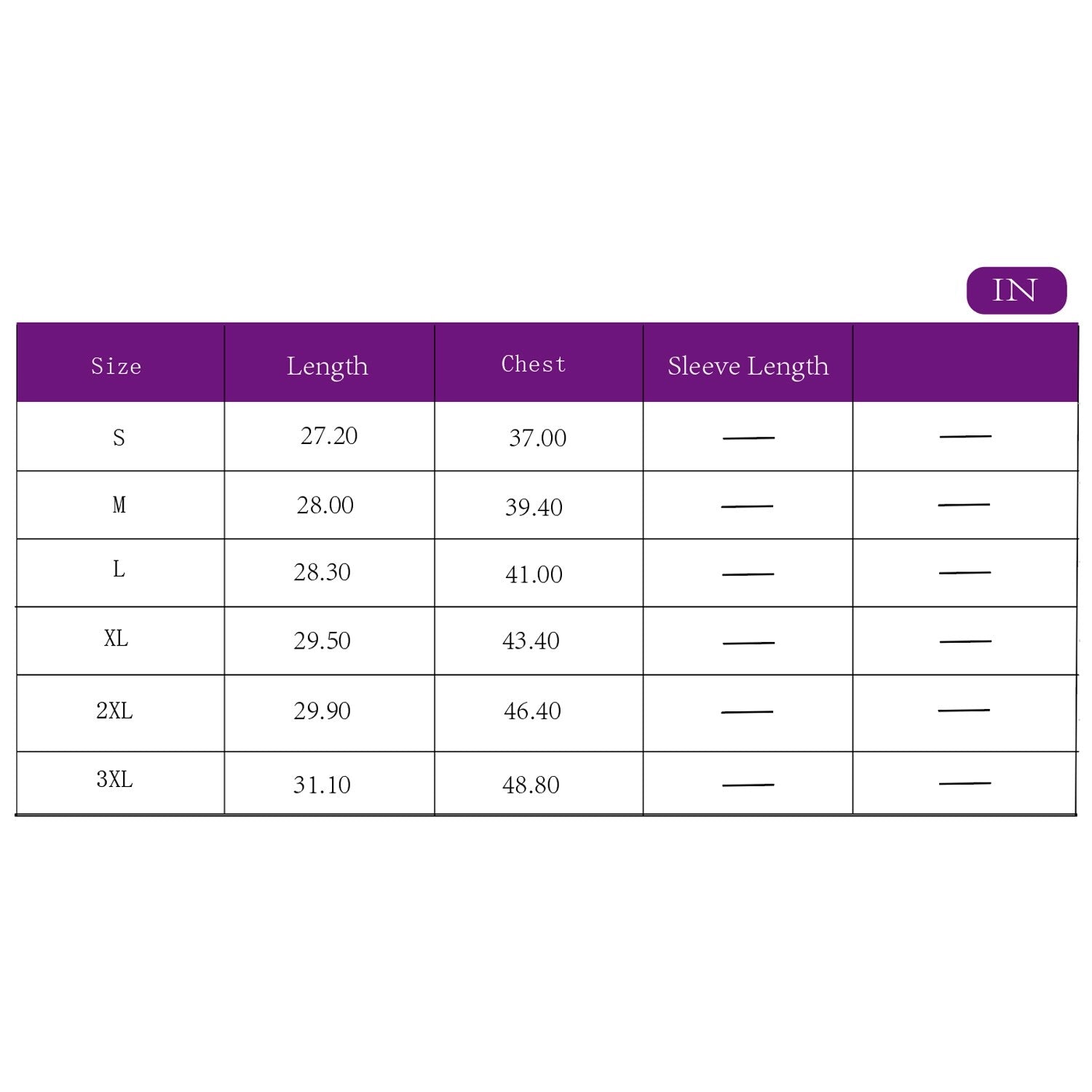 IN

| Size | Length | Chest | Sleeve Length | |
|---|---|---|---|---|
| S | 27.20 | 37.00 | — | — |
| M | 28.00 | 39.40 | — | — |
| L | 28.30 | 41.00 | — | — |
| XL | 29.50 | 43.40 | — | — |
| 2XL | 29.90 | 46.40 | — | — |
| 3XL | 31.10 | 48.80 | — | — |